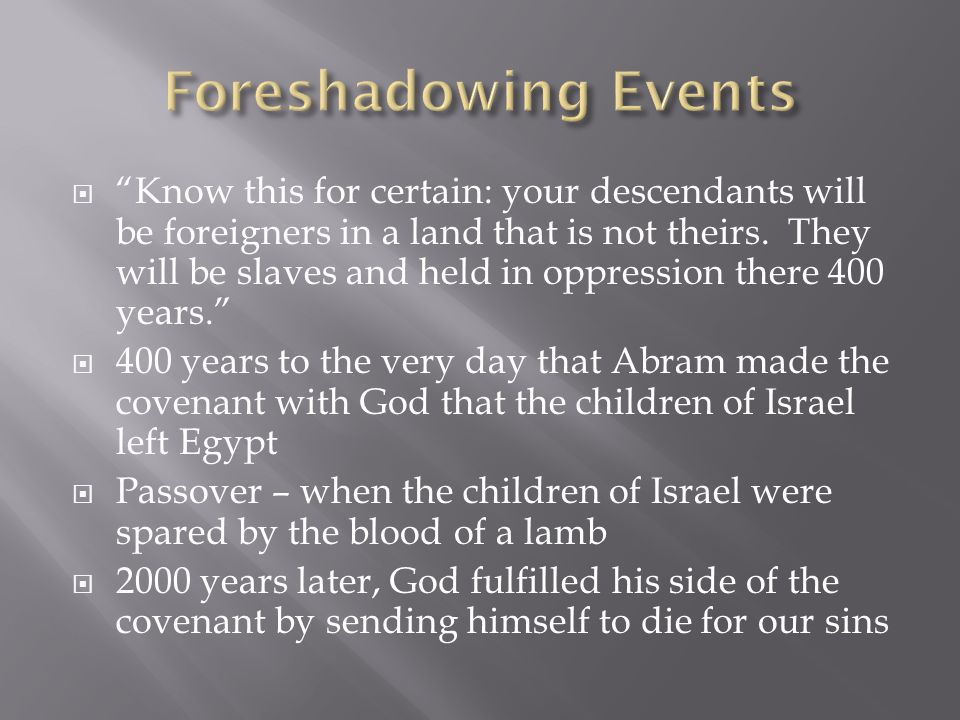 Foreshadowing Events

“Know this for certain: your descendants will be foreigners in a land that is not theirs. They will be slaves and held in oppression there 400 years.”

400 years to the very day that Abram made the covenant with God that the children of Israel left Egypt

Passover – when the children of Israel were spared by the blood of a lamb

2000 years later, God fulfilled his side of the covenant by sending himself to die for our sins